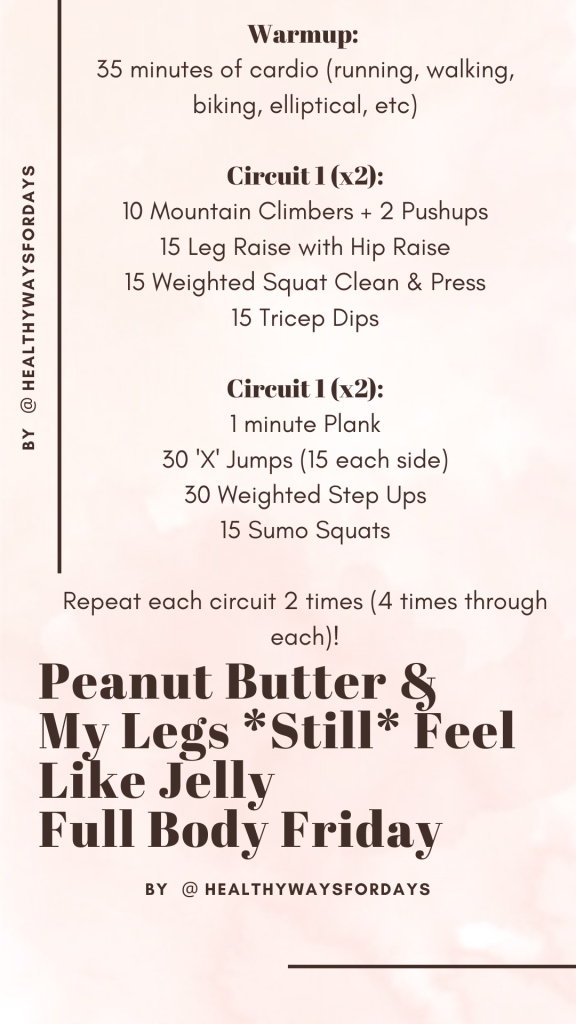 BY @HEALTHYWAYSFORDAYS

Warmup:
35 minutes of cardio (running, walking, biking, elliptical, etc)

Circuit 1 (x2):
10 Mountain Climbers + 2 Pushups
15 Leg Raise with Hip Raise
15 Weighted Squat Clean & Press
15 Tricep Dips

Circuit 1 (x2):
1 minute Plank
30 'X' Jumps (15 each side)
30 Weighted Step Ups
15 Sumo Squats

Repeat each circuit 2 times (4 times through each)!

Peanut Butter & My Legs *Still* Feel Like Jelly Full Body Friday

BY @HEALTHYWAYSFORDAYS